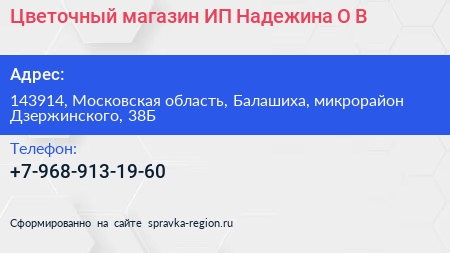 Цветочный магазин ИП Надежина О В

Адрес:

143914, Московская область, Балашиха, микрорайон Дзержинского, 38Б

Телефон:

+7-968-913-19-60

Сформированно на сайте spravka-region.ru